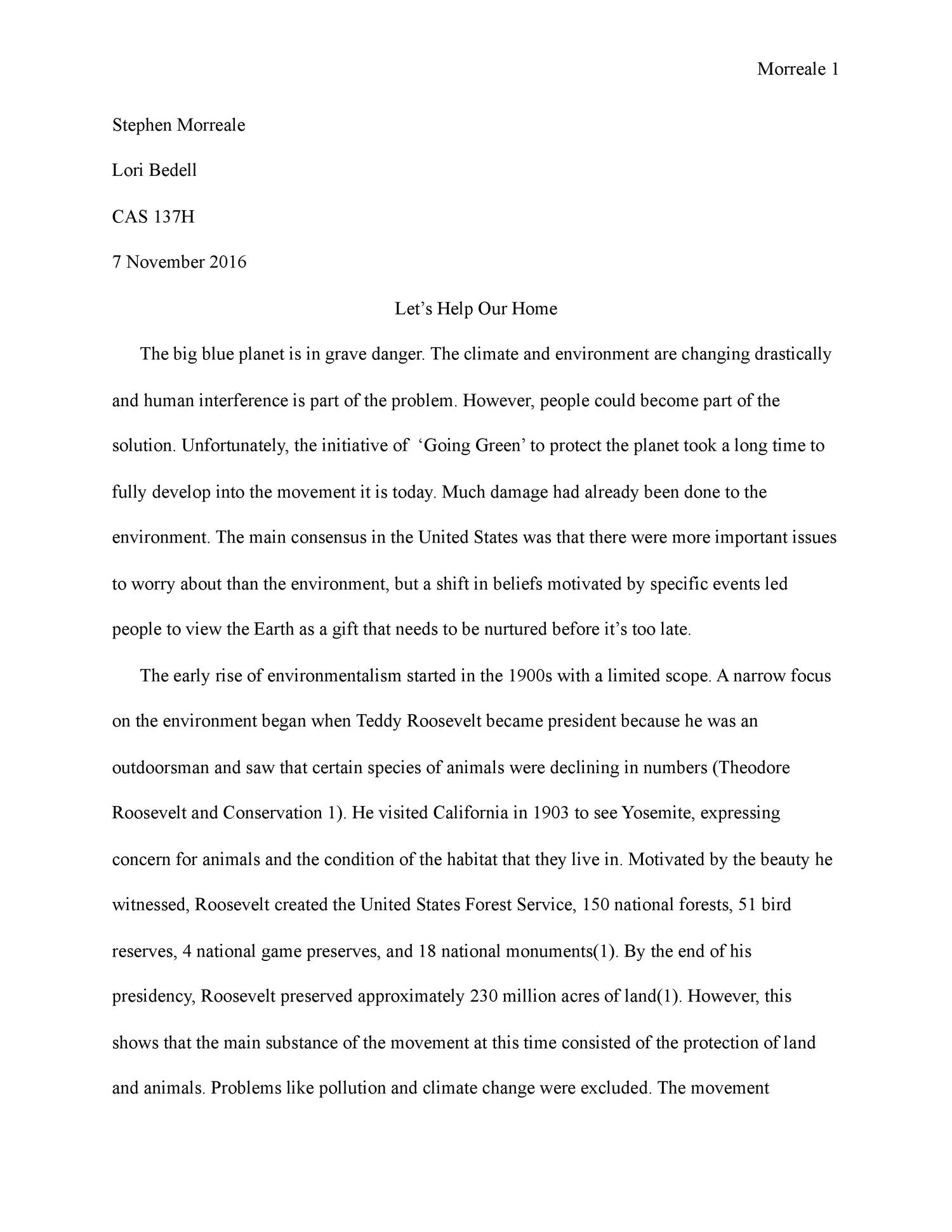 Morreale 1

Stephen Morreale

Lori Bedell

CAS 137H

7 November 2016

Let’s Help Our Home

The big blue planet is in grave danger. The climate and environment are changing drastically and human interference is part of the problem. However, people could become part of the solution. Unfortunately, the initiative of ‘Going Green’ to protect the planet took a long time to fully develop into the movement it is today. Much damage had already been done to the environment. The main consensus in the United States was that there were more important issues to worry about than the environment, but a shift in beliefs motivated by specific events led people to view the Earth as a gift that needs to be nurtured before it’s too late.

The early rise of environmentalism started in the 1900s with a limited scope. A narrow focus on the environment began when Teddy Roosevelt became president because he was an outdoorsman and saw that certain species of animals were declining in numbers (Theodore Roosevelt and Conservation 1). He visited California in 1903 to see Yosemite, expressing concern for animals and the condition of the habitat that they live in. Motivated by the beauty he witnessed, Roosevelt created the United States Forest Service, 150 national forests, 51 bird reserves, 4 national game preserves, and 18 national monuments(1). By the end of his presidency, Roosevelt preserved approximately 230 million acres of land(1). However, this shows that the main substance of the movement at this time consisted of the protection of land and animals. Problems like pollution and climate change were excluded. The movement